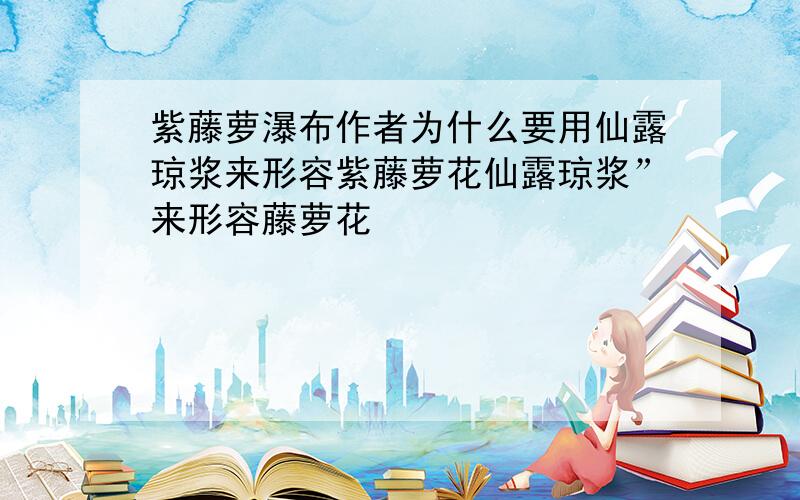 紫藤萝瀑布作者为什么要用仙露琼浆来形容紫藤萝花仙露琼浆”来形容藤萝花